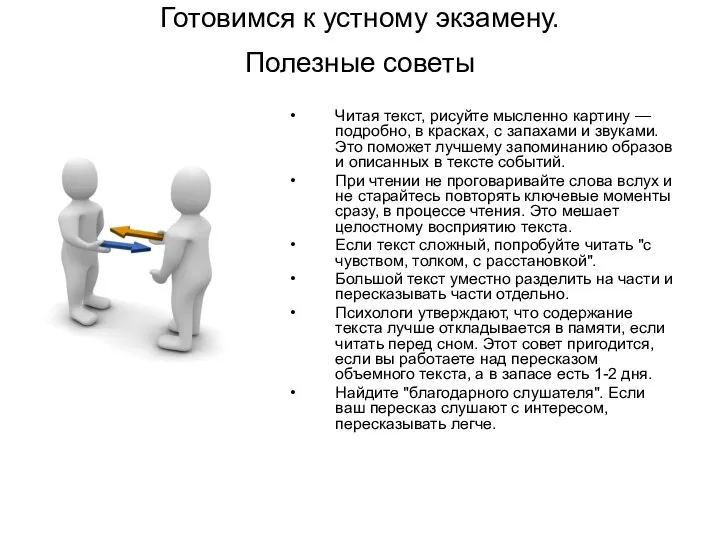 Готовимся к устному экзамену.

Полезные советы

• Читая текст, рисуйте мысленно картину — подробно, в красках, с запахами и звуками. Это поможет лучшему запоминанию образов и описанных в тексте событий.
• При чтении не проговаривайте слова вслух и не старайтесь повторять ключевые моменты сразу, в процессе чтения. Это мешает целостному восприятию текста.
• Если текст сложный, попробуйте читать "с чувством, толком, с расстановкой".
• Большой текст уместно разделить на части и пересказывать части отдельно.
• Психологи утверждают, что содержание текста лучше откладывается в памяти, если читать перед сном. Этот совет пригодится, если вы работаете над пересказом объемного текста, а в запасе есть 1-2 дня.
• Найдите "благодарного слушателя". Если ваш пересказ слушают с интересом, пересказывать легче.